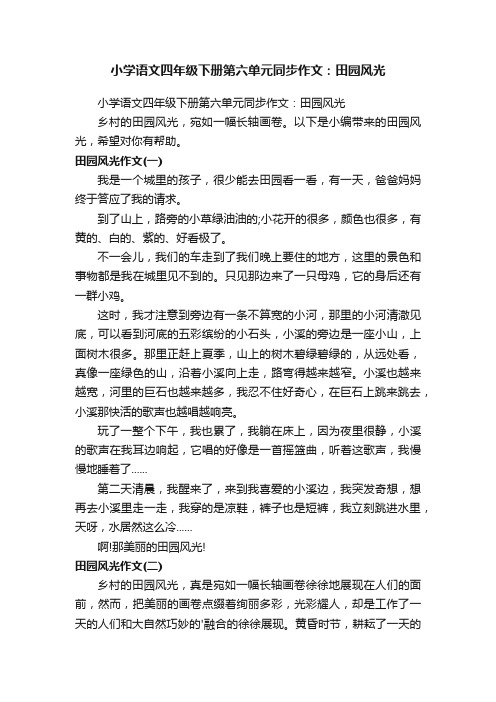 小学语文四年级下册第六单元同步作文：田园风光

小学语文四年级下册第六单元同步作文：田园风光

乡村的田园风光，宛如一幅长轴画卷。以下是小编带来的田园风光，希望对你有帮助。

田园风光作文(一)

我是一个城里的孩子，很少能去田园看一看，有一天，爸爸妈妈终于答应了我的请求。

到了山上，路旁的小草绿油油的;小花开的很多，颜色也很多，有黄的、白的、紫的、好看极了。

不一会儿，我们的车走到了我们晚上要住的地方，这里的景色和事物都是我在城里见不到的。只见那边来了一只母鸡，它的身后还有一群小鸡。

这时，我才注意到旁边有一条不算宽的小河，那里的小河清澈见底，可以看到河底的五彩缤纷的小石头，小溪的旁边是一座小山，上面树木很多。那里正赶上夏季，山上的树木碧绿碧绿的，从远处看，真像一座绿色的山，沿着小溪向上走，路弯得越来越窄。小溪也越来越宽，河里的巨石也越来越多，我忍不住好奇心，在巨石上跳来跳去，小溪那快活的歌声也越唱越响亮。

玩了一整个下午，我也累了，我躺在床上，因为夜里很静，小溪的歌声在我耳边响起，它唱的好像是一首摇篮曲，听着这歌声，我慢慢地睡着了......

第二天清晨，我醒来了，来到我喜爱的小溪边，我突发奇想，想再去小溪里走一走，我穿的是凉鞋，裤子也是短裤，我立刻跳进水里，天呀，水居然这么冷......

啊!那美丽的田园风光!

田园风光作文(二)

乡村的田园风光，真是宛如一幅长轴画卷徐徐地展现在人们的面前，然而，把美丽的画卷点缀着绚丽多彩，光彩耀人，却是工作了一天的人们和大自然巧妙的'融合的徐徐展现。黄昏时节，耕耘了一天的